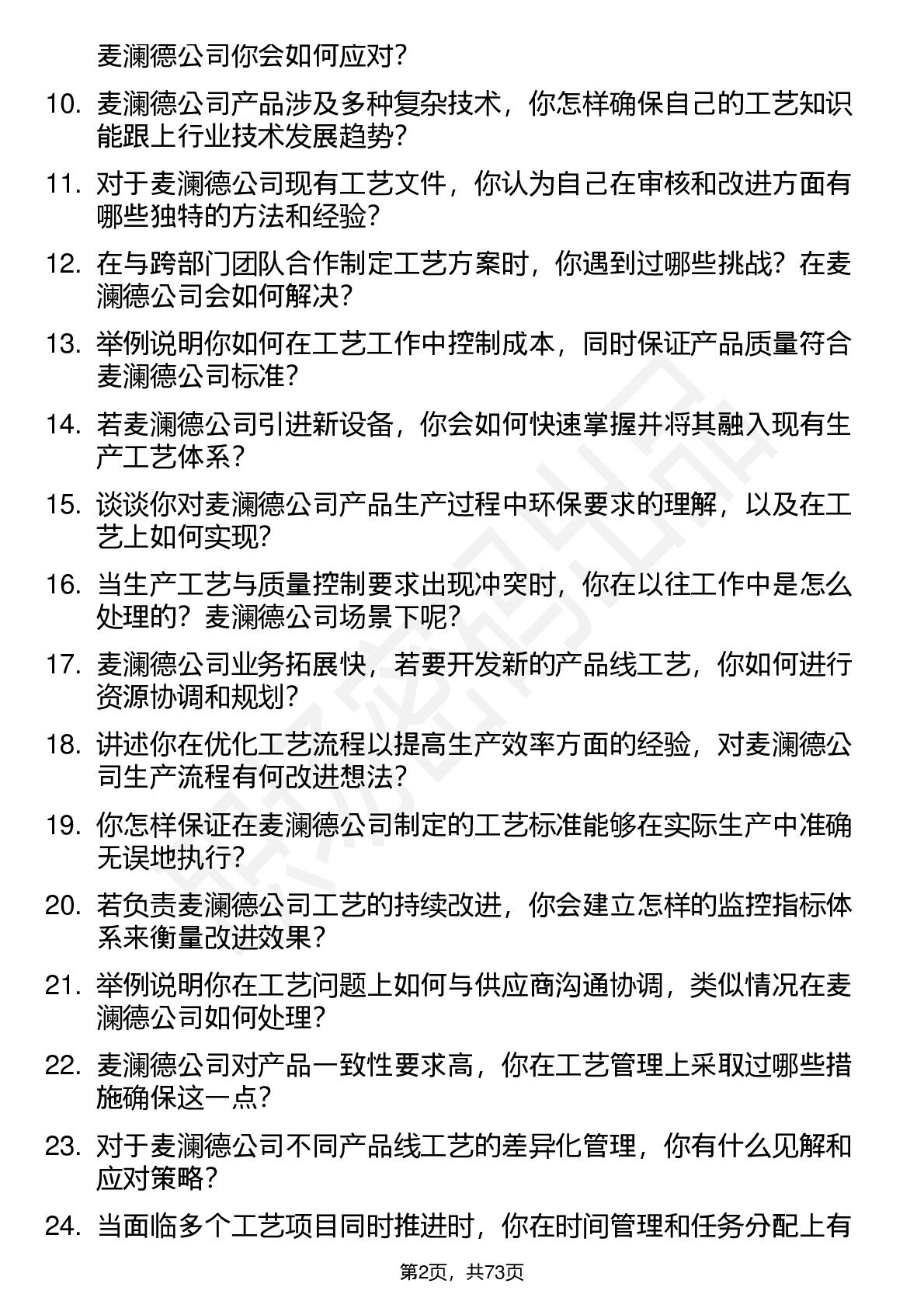 麦澜德公司你会如何应对？

10. 麦澜德公司产品涉及多种复杂技术，你怎样确保自己的工艺知识能跟上行业技术发展趋势？

11. 对于麦澜德公司现有工艺文件，你认为自己在审核和改进方面有哪些独特的方法和经验？

12. 在与跨部门团队合作制定工艺方案时，你遇到过哪些挑战？在麦澜德公司会如何解决？

13. 举例说明你如何在工艺工作中控制成本，同时保证产品质量符合麦澜德公司标准？

14. 若麦澜德公司引进新设备，你会如何快速掌握并将其融入现有生产工艺体系？

15. 谈谈你对麦澜德公司产品生产过程中环保要求的理解，以及在工艺上如何实现？

16. 当生产工艺与质量控制要求出现冲突时，你在以往工作中是怎么处理的？麦澜德公司场景下呢？

17. 麦澜德公司业务拓展快，若要开发新的产品线工艺，你如何进行资源协调和规划？

18. 讲述你在优化工艺流程以提高生产效率方面的经验，对麦澜德公司生产流程有何改进想法？

19. 你怎样保证在麦澜德公司制定的工艺标准能够在实际生产中准确无误地执行？

20. 若负责麦澜德公司工艺的持续改进，你会建立怎样的监控指标体系来衡量改进效果？

21. 举例说明你在工艺问题上如何与供应商沟通协调，类似情况在麦澜德公司如何处理？

22. 麦澜德公司对产品一致性要求高，你在工艺管理上采取过哪些措施确保这一点？

23. 对于麦澜德公司不同产品线工艺的差异化管理，你有什么见解和应对策略？

24. 当面临多个工艺项目同时推进时，你在时间管理和任务分配上有

第2页，共73页